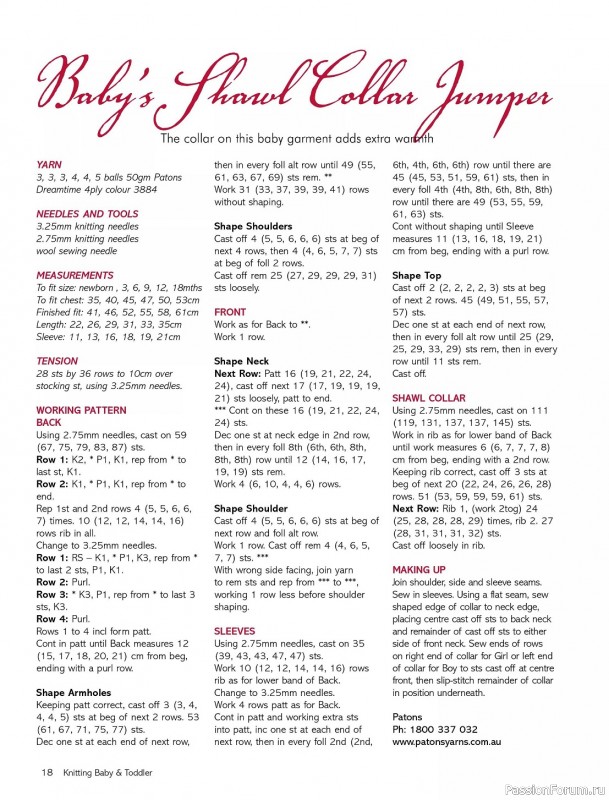 Baby's Shawl Collar Jumper

The collar on this baby garment adds extra warmth

YARN
3, 3, 3, 4, 4, 5 balls 50gm Patons Dreamtime 4ply colour 3884

NEEDLES AND TOOLS
3.25mm knitting needles
2.75mm knitting needles
wool sewing needle

MEASUREMENTS
To fit size: newborn , 3, 6, 9, 12, 18mths
To fit chest: 35, 40, 45, 47, 50, 53cm
Finished fit: 41, 46, 52, 55, 58, 61cm
Length: 22, 26, 29, 31, 33, 35cm
Sleeve: 11, 13, 16, 18, 19, 21cm

TENSION
28 sts by 36 rows to 10cm over stocking st, using 3.25mm needles.

WORKING PATTERN
BACK
Using 2.75mm needles, cast on 59 (67, 75, 79, 83, 87) sts.
Row 1: K2, * P1, K1, rep from * to last st, K1.
Row 2: K1, * P1, K1, rep from * to end.
Rep 1st and 2nd rows 4 (5, 5, 6, 6, 7) times. 10 (12, 12, 14, 14, 16) rows rib in all.
Change to 3.25mm needles.
Row 1: RS – K1, * P1, K3, rep from * to last 2 sts, P1, K1.
Row 2: Purl.
Row 3: * K3, P1, rep from * to last 3 sts, K3.
Row 4: Purl.
Rows 1 to 4 incl form patt.
Cont in patt until Back measures 12 (15, 17, 18, 20, 21) cm from beg, ending with a purl row.

Shape Armholes
Keeping patt correct, cast off 3 (3, 4, 4, 4, 5) sts at beg of next 2 rows. 53 (61, 67, 71, 75, 77) sts.
Dec one st at each end of next row, then in every foll alt row until 49 (55, 61, 63, 67, 69) sts rem. **
Work 31 (33, 37, 39, 39, 41) rows without shaping.

Shape Shoulders
Cast off 4 (5, 5, 6, 6, 6) sts at beg of next 4 rows, then 4 (4, 6, 5, 7, 7) sts at beg of foll 2 rows.
Cast off rem 25 (27, 29, 29, 29, 31) sts loosely.

FRONT
Work as for Back to **.
Work 1 row.

Shape Neck
Next Row: Patt 16 (19, 21, 22, 24, 24), cast off next 17 (17, 19, 19, 19, 21) sts loosely, patt to end.
*** Cont on these 16 (19, 21, 22, 24, 24) sts.
Dec one st at neck edge in 2nd row, then in every foll 8th (6th, 6th, 8th, 8th, 8th) row until 12 (14, 16, 17, 19, 19) sts rem.
Work 4 (6, 10, 4, 4, 6) rows.

Shape Shoulder
Cast off 4 (5, 5, 6, 6, 6) sts at beg of next row and foll alt row.
Work 1 row. Cast off rem 4 (4, 6, 5, 7, 7) sts. ***
With wrong side facing, join yarn to rem sts and rep from *** to ***, working 1 row less before shoulder shaping.

SLEEVES
Using 2.75mm needles, cast on 35 (39, 43, 43, 47, 47) sts.
Work 10 (12, 12, 14, 14, 16) rows rib as for lower band of Back.
Change to 3.25mm needles.
Work 4 rows patt as for Back.
Cont in patt and working extra sts into patt, inc one st at each end of next row, then in every foll 2nd (2nd, 6th, 4th, 6th, 6th) row until there are 45 (45, 53, 51, 59, 61) sts, then in every foll 4th (4th, 8th, 6th, 8th, 8th) row until there are 49 (53, 55, 59, 61, 63) sts.
Cont without shaping until Sleeve measures 11 (13, 16, 18, 19, 21) cm from beg, ending with a purl row.

Shape Top
Cast off 2 (2, 2, 2, 2, 3) sts at beg of next 2 rows. 45 (49, 51, 55, 57, 57) sts.
Dec one st at each end of next row, then in every foll alt row until 25 (29, 25, 29, 33, 29) sts rem, then in every row until 11 sts rem.
Cast off.

SHAWL COLLAR
Using 2.75mm needles, cast on 111 (119, 131, 137, 137, 145) sts.
Work in rib as for lower band of Back until work measures 6 (6, 7, 7, 7, 8) cm from beg, ending with a 2nd row.
Keeping rib correct, cast off 3 sts at beg of next 20 (22, 24, 26, 26, 28) rows. 51 (53, 59, 59, 59, 61) sts.
Next Row: Rib 1, (work 2tog) 24 (25, 28, 28, 28, 29) times, rib 2. 27 (28, 31, 31, 31, 32) sts.
Cast off loosely in rib.

MAKING UP
Join shoulder, side and sleeve seams. Sew in sleeves. Using a flat seam, sew shaped edge of collar to neck edge, placing centre cast off sts to back neck and remainder of cast off sts to either side of front neck. Sew ends of rows on right end of collar for Girl or left end of collar for Boy to sts cast off at centre front, then slip-stitch remainder of collar in position underneath.

Patons
Ph: 1800 337 032
www.patonsyarns.com.au

18 Knitting Baby & Toddler

PassionForum.ru